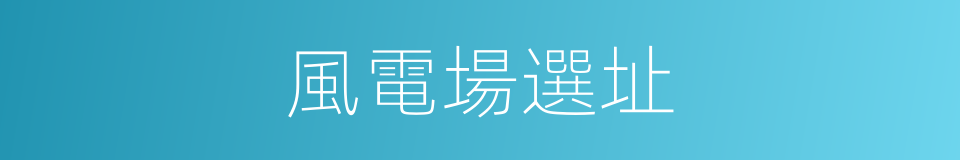 風電場選址